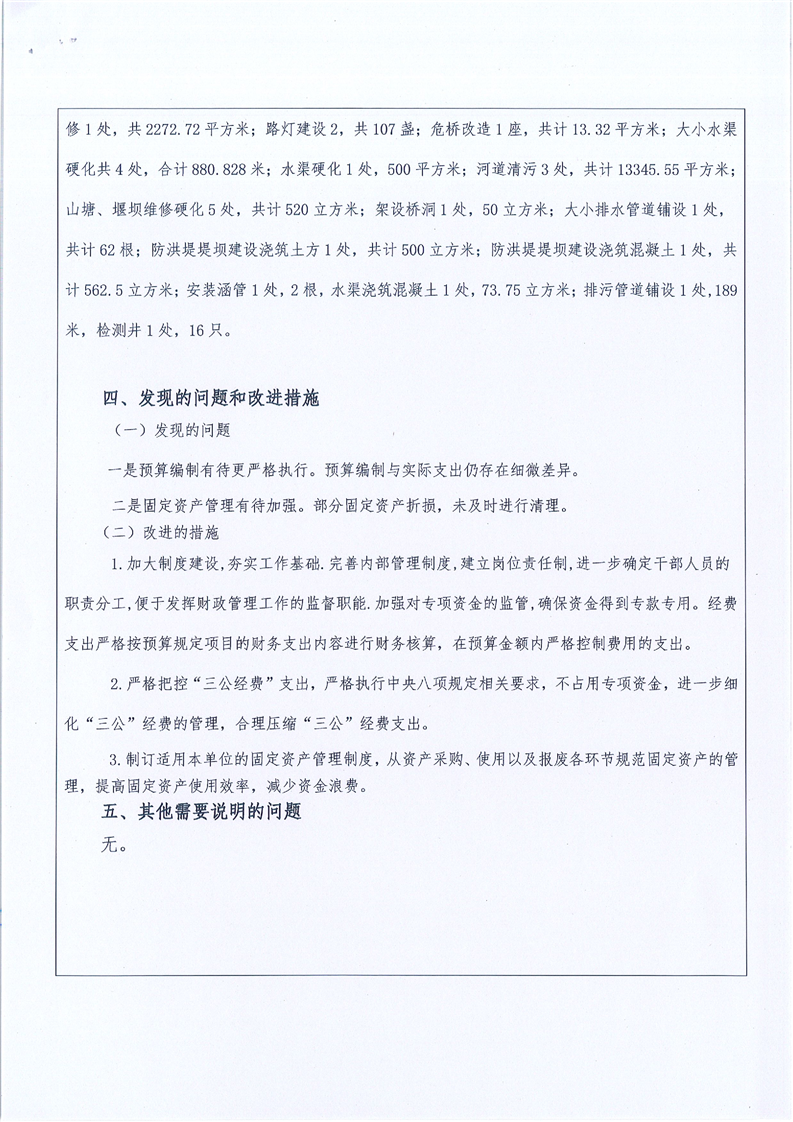 修1处，共2272.72平方米；路灯建设2，共107盏；危桥改造1座，共计13.32平方米；大小水渠硬化共4处，合计880.828米；水渠硬化1处，500平方米；河道清污3处，共计13345.55平方米；山塘、堰坝维修硬化5处，共计520立方米；架设桥洞1处，50立方米；大小排水管道铺设1处，共计62根；防洪堤堤坝建设浇筑土方1处，共计500立方米；防洪堤堤坝建设浇筑混凝土1处，共计562.5立方米；安装涵管1处，2根，水渠浇筑混凝土1处，73.75立方米；排污管道铺设1处，189米，检测井1处，16只。

四、发现的问题和改进措施

（一）发现的问题

一是预算编制有待更严格执行。预算编制与实际支出仍存在细微差异。

二是固定资产管理有待加强。部分固定资产折损，未及时进行清理。

（二）改进的措施

1.加大制度建设，夯实工作基础.完善内部管理制度，建立岗位责任制，进一步确定干部人员的职责分工，便于发挥财政管理工作的监督职能.加强对专项资金的监管，确保资金得到专款专用。经费支出严格按预算规定项目的财务支出内容进行财务核算，在预算金额内严格控制费用的支出。

2.严格把控“三公经费”支出，严格执行中央八项规定相关要求，不占用专项资金，进一步细化“三公”经费的管理，合理压缩“三公”经费支出。

3.制订适用本单位的固定资产管理制度，从资产采购、使用以及报废各环节规范固定资产的管理，提高固定资产使用效率，减少资金浪费。

五、其他需要说明的问题

无。